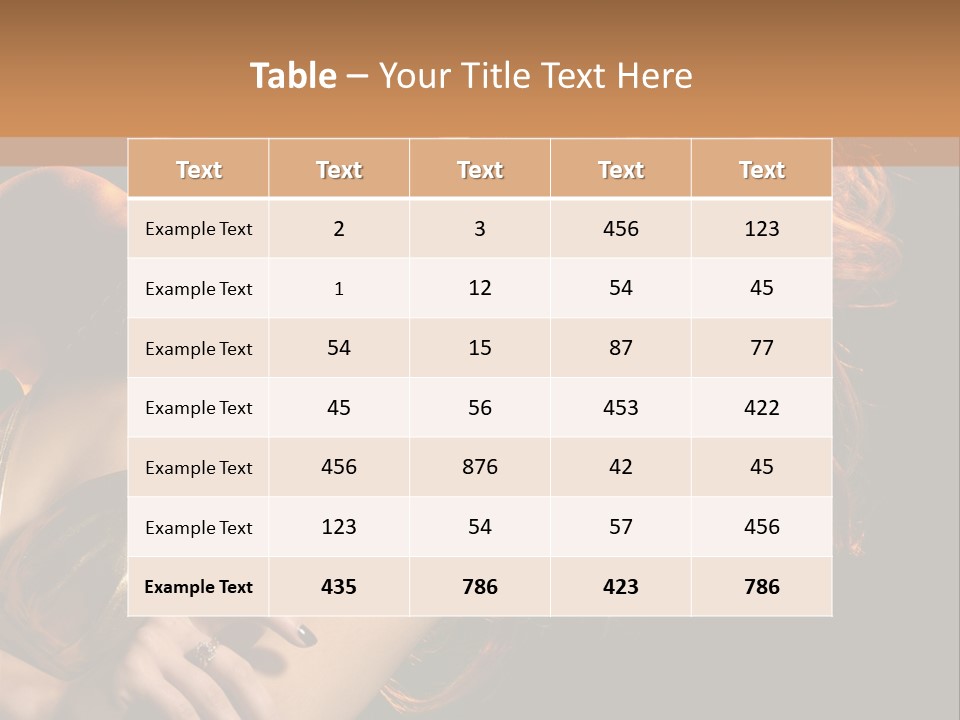 Table – Your Title Text Here

| Text | Text | Text | Text | Text |
|---|---|---|---|---|
| Example Text | 2 | 3 | 456 | 123 |
| Example Text | 1 | 12 | 54 | 45 |
| Example Text | 54 | 15 | 87 | 77 |
| Example Text | 45 | 56 | 453 | 422 |
| Example Text | 456 | 876 | 42 | 45 |
| Example Text | 123 | 54 | 57 | 456 |
| Example Text | 435 | 786 | 423 | 786 |